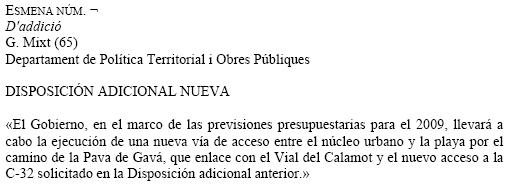 ESMENA NÚM. ¬
D'addició
G. Mixt (65)
Departament de Política Territorial i Obres Públiques

DISPOSICIÓN ADICIONAL NUEVA

«El Gobierno, en el marco de las previsiones presupuestarias para el 2009, llevará a cabo la ejecución de una nueva vía de acceso entre el núcleo urbano y la playa por el camino de la Pava de Gavá, que enlace con el Vial del Calamot y el nuevo acceso a la C-32 solicitado en la Disposición adicional anterior.»